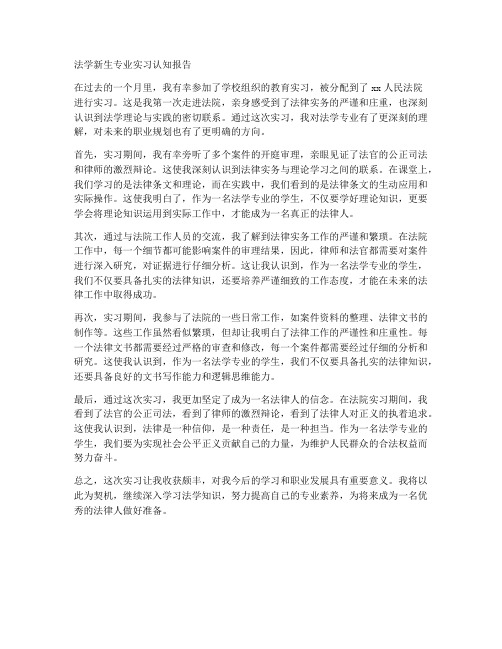 法学新生专业实习认知报告

在过去的一个月里，我有幸参加了学校组织的教育实习，被分配到了 xx 人民法院进行实习。这是我第一次走进法院，亲身感受到了法律实务的严谨和庄重，也深刻认识到法学理论与实践的密切联系。通过这次实习，我对法学专业有了更深刻的理解，对未来的职业规划也有了更明确的方向。

首先，实习期间，我有幸旁听了多个案件的开庭审理，亲眼见证了法官的公正司法和律师的激烈辩论。这使我深刻认识到法律实务与理论学习之间的联系。在课堂上，我们学习的是法律条文和理论，而在实践中，我们看到的是法律条文的生动应用和实际操作。这使我明白了，作为一名法学专业的学生，不仅要学好理论知识，更要学会将理论知识运用到实际工作中，才能成为一名真正的法律人。

其次，通过与法院工作人员的交流，我了解到法律实务工作的严谨和繁琐。在法院工作中，每一个细节都可能影响案件的审理结果，因此，律师和法官都需要对案件进行深入研究，对证据进行仔细分析。这让我认识到，作为一名法学专业的学生，我们不仅要具备扎实的法律知识，还要培养严谨细致的工作态度，才能在未来的法律工作中取得成功。

再次，实习期间，我参与了法院的一些日常工作，如案件资料的整理、法律文书的制作等。这些工作虽然看似繁琐，但却让我明白了法律工作的严谨性和庄重性。每一个法律文书都需要经过严格的审查和修改，每一个案件都需要经过仔细的分析和研究。这使我认识到，作为一名法学专业的学生，我们不仅要具备扎实的法律知识，还要具备良好的文书写作能力和逻辑思维能力。

最后，通过这次实习，我更加坚定了成为一名法律人的信念。在法院实习期间，我看到了法官的公正司法，看到了律师的激烈辩论，看到了法律人对正义的执着追求。这使我认识到，法律是一种信仰，是一种责任，是一种担当。作为一名法学专业的学生，我们要为实现社会公平正义贡献自己的力量，为维护人民群众的合法权益而努力奋斗。

总之，这次实习让我收获颇丰，对我今后的学习和职业发展具有重要意义。我将以此为契机，继续深入学习法学知识，努力提高自己的专业素养，为将来成为一名优秀的法律人做好准备。